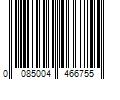 0 085004 466755